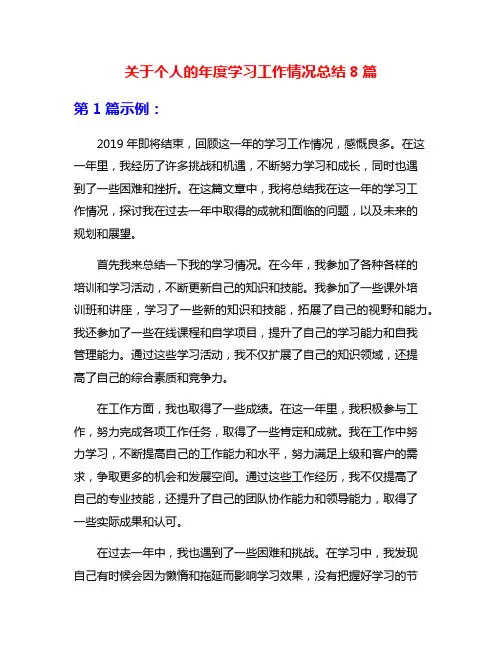 关于个人的年度学习工作情况总结 8 篇

第 1 篇示例：

2019 年即将结束，回顾这一年的学习工作情况，感慨良多。在这一年里，我经历了许多挑战和机遇，不断努力学习和成长，同时也遇到了一些困难和挫折。在这篇文章中，我将总结我在这一年的学习工作情况，探讨我在过去一年中取得的成就和面临的问题，以及未来的规划和展望。

首先我来总结一下我的学习情况。在今年，我参加了各种各样的培训和学习活动，不断更新自己的知识和技能。我参加了一些课外培训班和讲座，学习了一些新的知识和技能，拓展了自己的视野和能力。我还参加了一些在线课程和自学项目，提升了自己的学习能力和自我管理能力。通过这些学习活动，我不仅扩展了自己的知识领域，还提高了自己的综合素质和竞争力。

在工作方面，我也取得了一些成绩。在这一年里，我积极参与工作，努力完成各项工作任务，取得了一些肯定和成就。我在工作中努力学习，不断提高自己的工作能力和水平，努力满足上级和客户的需求，争取更多的机会和发展空间。通过这些工作经历，我不仅提高了自己的专业技能，还提升了自己的团队协作能力和领导能力，取得了一些实际成果和认可。

在过去一年中，我也遇到了一些困难和挑战。在学习中，我发现自己有时候会因为懒惰和拖延而影响学习效果，没有把握好学习的节